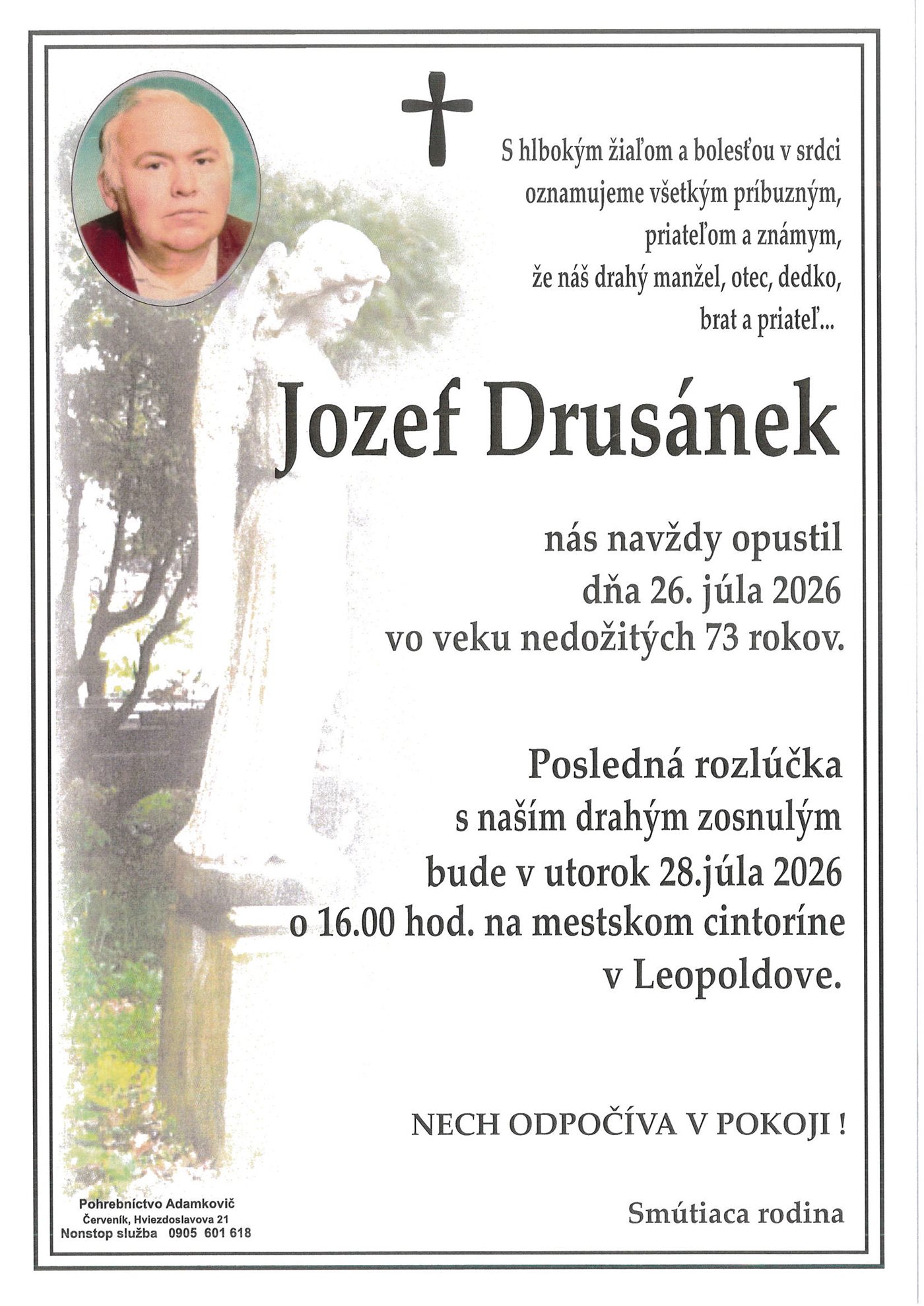 S hlbokým žiaľom a bolesťou v srdci oznamujeme všetkým príbuzným, priateľom a známym, že náš drahý manžel, otec, dedko, brat a priateľ...

Jozef Drusánek

nás navždy opustil dňa 26. júla 2026 vo veku nedožitých 73 rokov.

Posledná rozlúčka s naším drahým zosnulým bude v utorok 28.júla 2026 o 16.00 hod. na mestskom cintoríne v Leopoldove.

NECH ODPOČÍVA V POKOJI !

Smútiaca rodina

Pohrebníctvo Adamkovič
Červeník, Hviezdoslavova 21
Nonstop služba 0905 601 618